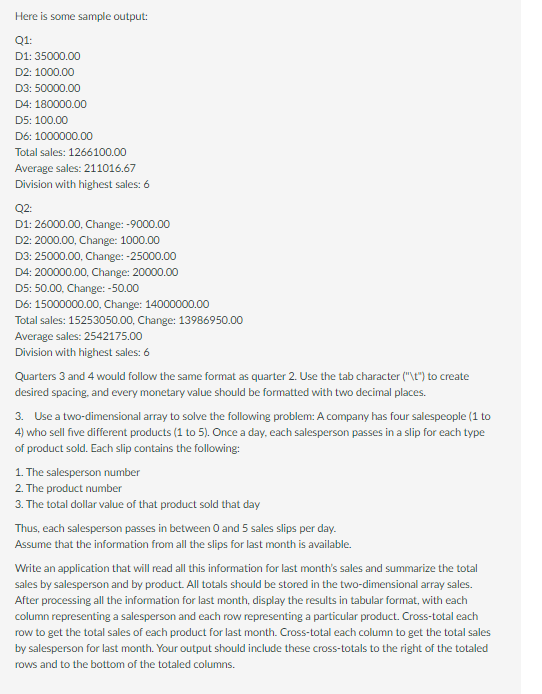 Here is some sample output:

Q1:
D1: 35000.00
D2: 1000.00
D3: 50000.00
D4: 180000.00
D5: 100.00
D6: 1000000.00
Total sales: 1266100.00
Average sales: 211016.67
Division with highest sales: 6

Q2:
D1: 26000.00, Change: -9000.00
D2: 2000.00, Change: 1000.00
D3: 25000.00, Change: -25000.00
D4: 200000.00, Change: 20000.00
D5: 50.00, Change: -50.00
D6: 15000000.00, Change: 14000000.00
Total sales: 15253050.00, Change: 13986950.00
Average sales: 2542175.00
Division with highest sales: 6

Quarters 3 and 4 would follow the same format as quarter 2. Use the tab character ("\t") to create desired spacing, and every monetary value should be formatted with two decimal places.

3. Use a two-dimensional array to solve the following problem: A company has four salespeople (1 to 4) who sell five different products (1 to 5). Once a day, each salesperson passes in a slip for each type of product sold. Each slip contains the following:

1. The salesperson number
2. The product number
3. The total dollar value of that product sold that day

Thus, each salesperson passes in between 0 and 5 sales slips per day.
Assume that the information from all the slips for last month is available.

Write an application that will read all this information for last month's sales and summarize the total sales by salesperson and by product. All totals should be stored in the two-dimensional array sales. After processing all the information for last month, display the results in tabular format, with each column representing a salesperson and each row representing a particular product. Cross-total each row to get the total sales of each product for last month. Cross-total each column to get the total sales by salesperson for last month. Your output should include these cross-totals to the right of the totaled rows and to the bottom of the totaled columns.